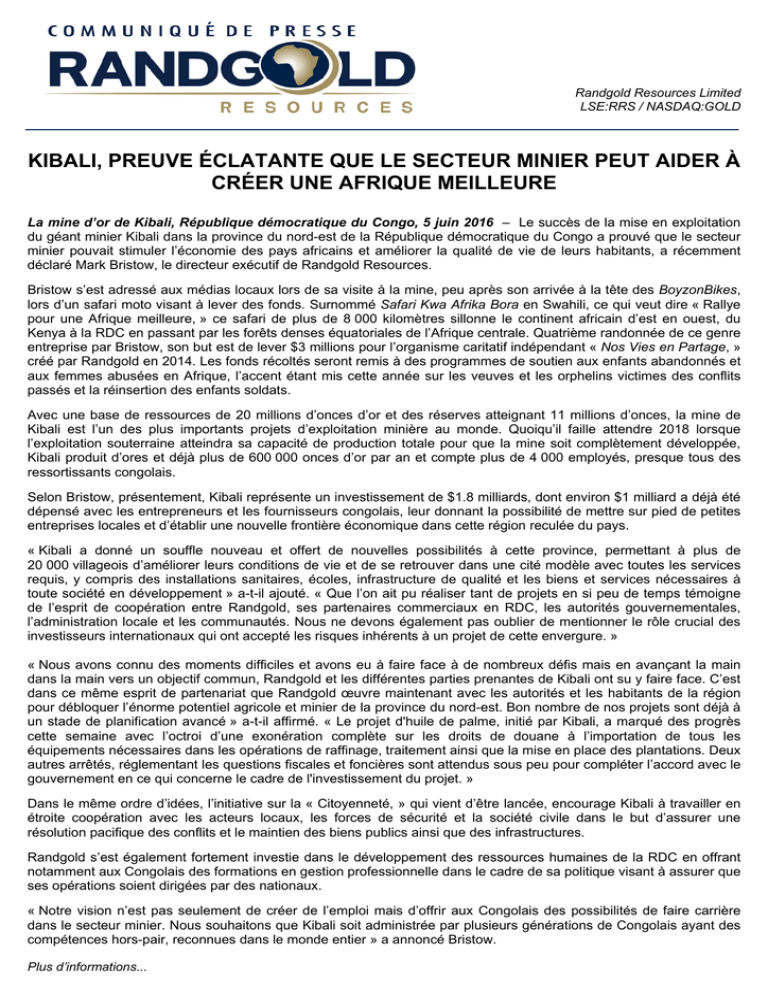 COMMUNIQUÉ DE PRESSE
RANDGOLD
RESOURCES

Randgold Resources Limited
LSE:RRS / NASDAQ:GOLD

KIBALI, PREUVE ÉCLATANTE QUE LE SECTEUR MINIER PEUT AIDER À CRÉER UNE AFRIQUE MEILLEURE

La mine d'or de Kibali, République démocratique du Congo, 5 juin 2016 – Le succès de la mise en exploitation du géant minier Kibali dans la province du nord-est de la République démocratique du Congo a prouvé que le secteur minier pouvait stimuler l'économie des pays africains et améliorer la qualité de vie de leurs habitants, a récemment déclaré Mark Bristow, le directeur exécutif de Randgold Resources.

Bristow s'est adressé aux médias locaux lors de sa visite à la mine, peu après son arrivée à la tête des BoyzonBikes, lors d'un safari moto visant à lever des fonds. Surnommé Safari Kwa Afrika Bora en Swahili, ce qui veut dire « Rallye pour une Afrique meilleure, » ce safari de plus de 8 000 kilomètres sillonne le continent africain d'est en ouest, du Kenya à la RDC en passant par les forêts denses équatoriales de l'Afrique centrale. Quatrième randonnée de ce genre entreprise par Bristow, son but est de lever $3 millions pour l'organisme caritatif indépendant « Nos Vies en Partage, » créé par Randgold en 2014. Les fonds récoltés seront remis à des programmes de soutien aux enfants abandonnés et aux femmes abusées en Afrique, l'accent étant mis cette année sur les veuves et les orphelins victimes des conflits passés et la réinsertion des enfants soldats.

Avec une base de ressources de 20 millions d'onces d'or et des réserves atteignant 11 millions d'onces, la mine de Kibali est l'un des plus importants projets d'exploitation minière au monde. Quoiqu'il faille attendre 2018 lorsque l'exploitation souterraine atteindra sa capacité de production totale pour que la mine soit complètement développée, Kibali produit d'ores et déjà plus de 600 000 onces d'or par an et compte plus de 4 000 employés, presque tous des ressortissants congolais.

Selon Bristow, présentement, Kibali représente un investissement de $1.8 milliards, dont environ $1 milliard a déjà été dépensé avec les entrepreneurs et les fournisseurs congolais, leur donnant la possibilité de mettre sur pied de petites entreprises locales et d'établir une nouvelle frontière économique dans cette région reculée du pays.

« Kibali a donné un souffle nouveau et offert de nouvelles possibilités à cette province, permettant à plus de 20 000 villageois d'améliorer leurs conditions de vie et de se retrouver dans une cité modèle avec toutes les services requis, y compris des installations sanitaires, écoles, infrastructure de qualité et les biens et services nécessaires à toute société en développement » a-t-il ajouté. « Que l'on ait pu réaliser tant de projets en si peu de temps témoigne de l'esprit de coopération entre Randgold, ses partenaires commerciaux en RDC, les autorités gouvernementales, l'administration locale et les communautés. Nous ne devons également pas oublier de mentionner le rôle crucial des investisseurs internationaux qui ont accepté les risques inhérents à un projet de cette envergure. »

« Nous avons connu des moments difficiles et avons eu à faire face à de nombreux défis mais en avançant la main dans la main vers un objectif commun, Randgold et les différentes parties prenantes de Kibali ont su y faire face. C'est dans ce même esprit de partenariat que Randgold œuvre maintenant avec les autorités et les habitants de la région pour débloquer l'énorme potentiel agricole et minier de la province du nord-est. Bon nombre de nos projets sont déjà à un stade de planification avancé » a-t-il affirmé. « Le projet d'huile de palme, initié par Kibali, a marqué des progrès cette semaine avec l'octroi d'une exonération complète sur les droits de douane à l'importation de tous les équipements nécessaires dans les opérations de raffinage, traitement ainsi que la mise en place des plantations. Deux autres arrêtés, réglementant les questions fiscales et foncières sont attendus sous peu pour compléter l'accord avec le gouvernement en ce qui concerne le cadre de l'investissement du projet. »

Dans le même ordre d'idées, l'initiative sur la « Citoyenneté, » qui vient d'être lancée, encourage Kibali à travailler en étroite coopération avec les acteurs locaux, les forces de sécurité et la société civile dans le but d'assurer une résolution pacifique des conflits et le maintien des biens publics ainsi que des infrastructures.

Randgold s'est également fortement investie dans le développement des ressources humaines de la RDC en offrant notamment aux Congolais des formations en gestion professionnelle dans le cadre de sa politique visant à assurer que ses opérations soient dirigées par des nationaux.

« Notre vision n'est pas seulement de créer de l'emploi mais d'offrir aux Congolais des possibilités de faire carrière dans le secteur minier. Nous souhaitons que Kibali soit administrée par plusieurs générations de Congolais ayant des compétences hors-pair, reconnues dans le monde entier » a annoncé Bristow.

Plus d'informations...